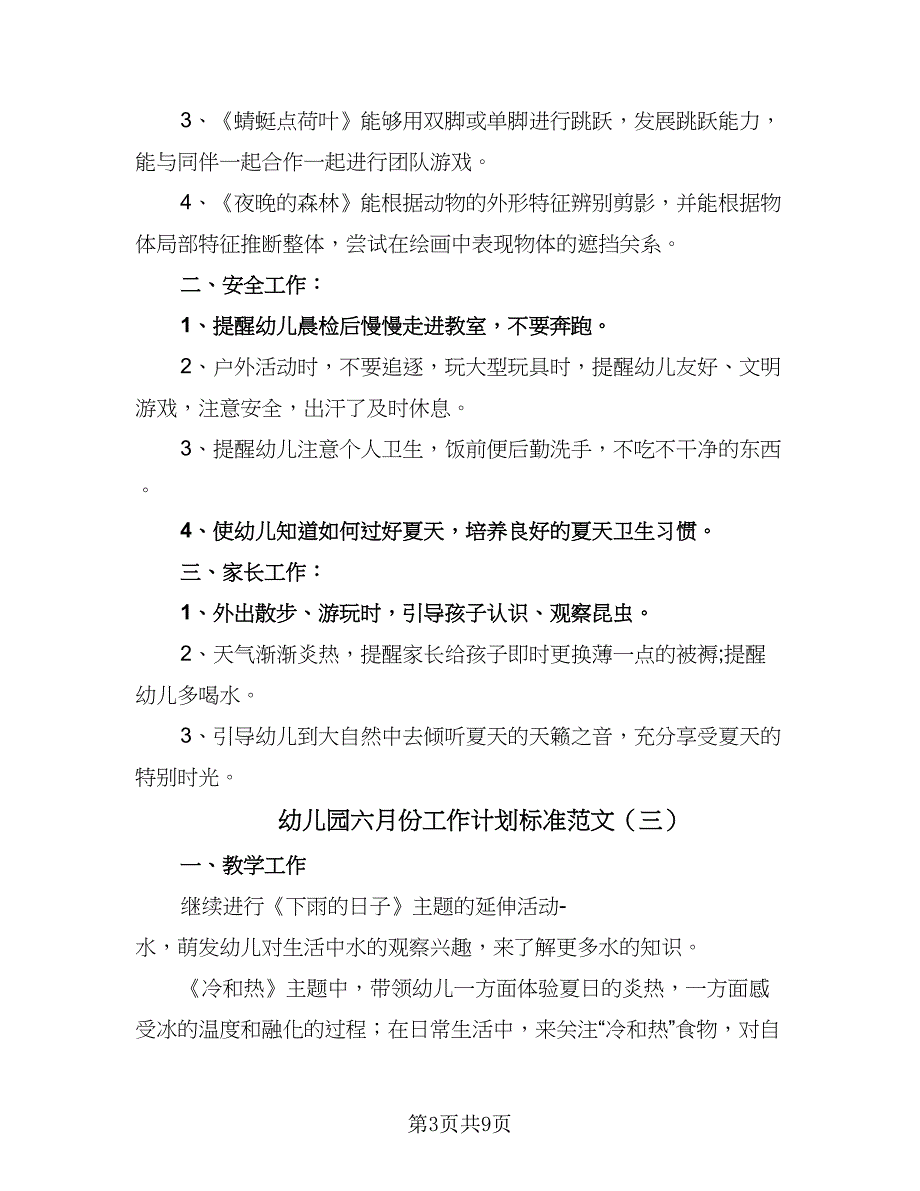 3、《蜻蜓点荷叶》能够用双脚或单脚进行跳跃，发展跳跃能力，能与同伴一起合作一起进行团队游戏。

4、《夜晚的森林》能根据动物的外形特征辨别剪影，并能根据物体局部特征推断整体，尝试在绘画中表现物体的遮挡关系。

二、安全工作：

1、提醒幼儿晨检后慢慢走进教室，不要奔跑。

2、户外活动时，不要追逐，玩大型玩具时，提醒幼儿友好、文明游戏，注意安全，出汗了及时休息。

3、提醒幼儿注意个人卫生，饭前便后勤洗手，不吃不干净的东西。

4、使幼儿知道如何过好夏天，培养良好的夏天卫生习惯。

三、家长工作：

1、外出散步、游玩时，引导孩子认识、观察昆虫。

2、天气渐渐炎热，提醒家长给孩子即时更换薄一点的被褥;提醒幼儿多喝水。

3、引导幼儿到大自然中去倾听夏天的天籁之音，充分享受夏天的特别时光。

幼儿园六月份工作计划标准范文（三）

一、教学工作

继续进行《下雨的日子》主题的延伸活动-水，萌发幼儿对生活中水的观察兴趣，来了解更多水的知识。

《冷和热》主题中，带领幼儿一方面体验夏日的炎热，一方面感受冰的温度和融化的过程；在日常生活中，来关注“冷和热”食物，对自

第3页共9页